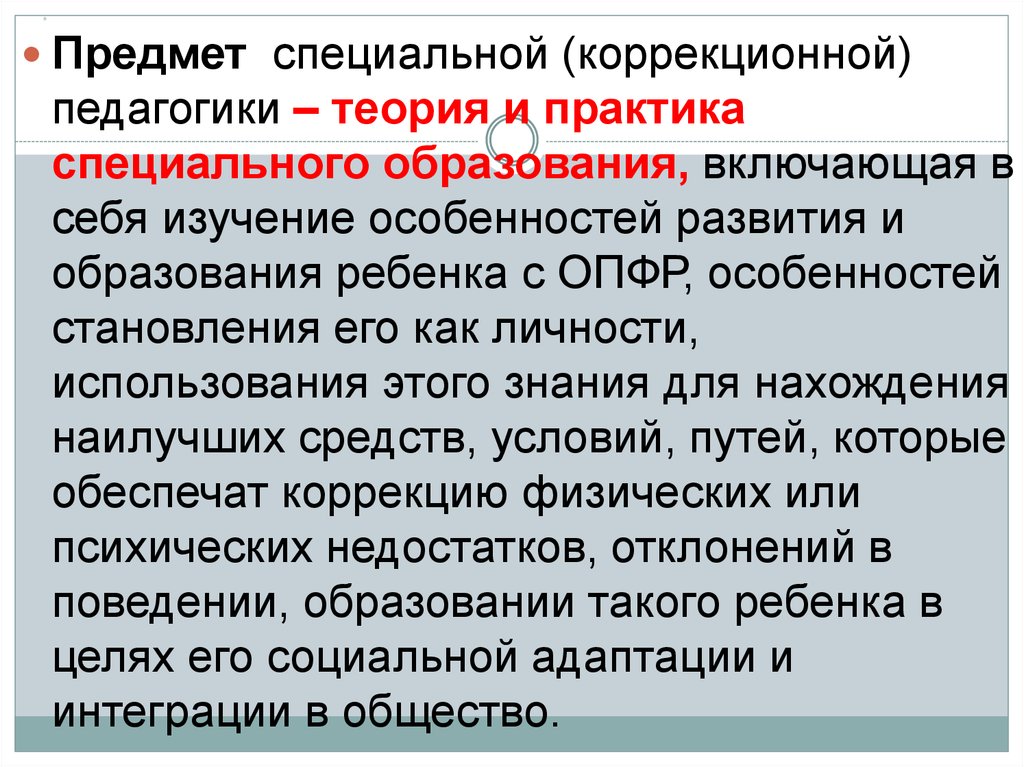 Предмет специальной (коррекционной) педагогики – теория и практика специального образования, включающая в себя изучение особенностей развития и образования ребенка с ОПФР, особенностей становления его как личности, использования этого знания для нахождения наилучших средств, условий, путей, которые обеспечат коррекцию физических или психических недостатков, отклонений в поведении, образовании такого ребенка в целях его социальной адаптации и интеграции в общество.